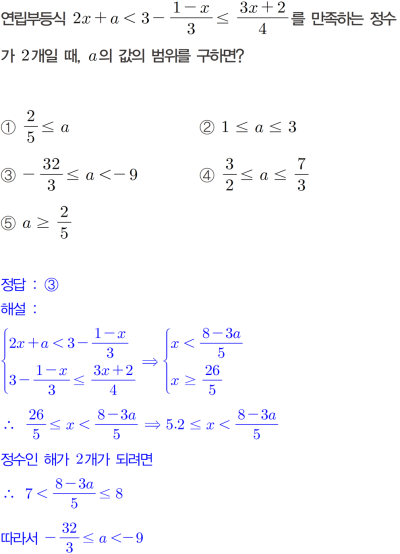 연립부등식 $2x+a<3-\frac{1-x}{3}\leq\frac{3x+2}{4}$를 만족하는 정수가 2개일 때, $a$의 값의 범위를 구하면?

① $\frac{2}{5}\leq a$

② $1\leq a\leq 3$

③ $-\frac{32}{3}\leq a<-9$

④ $\frac{3}{2}\leq a\leq\frac{7}{3}$

⑤ $a\geq\frac{2}{5}$

정답 : ③

해설 :

$\begin{cases}2x+a<3-\frac{1-x}{3}\\3-\frac{1-x}{3}\leq\frac{3x+2}{4}\end{cases}\Rightarrow\begin{cases}x<\frac{8-3a}{5}\\x\geq\frac{26}{5}\end{cases}$

$\therefore\ \frac{26}{5}\leq x<\frac{8-3a}{5}\Rightarrow 5.2\leq x<\frac{8-3a}{5}$

정수인 해가 2개가 되려면

$\therefore\ 7<\frac{8-3a}{5}\leq 8$

따라서 $-\frac{32}{3}\leq a<-9$